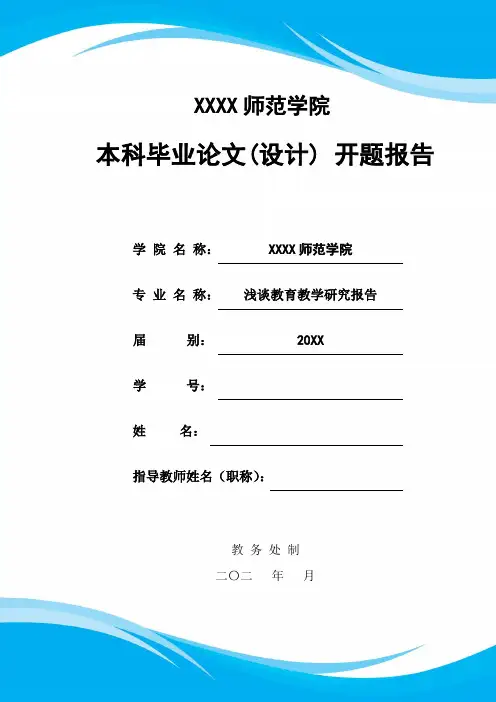 XXXX 师范学院

本科毕业论文(设计) 开题报告

学 院 名 称: XXXX 师范学院

专 业 名 称: 浅谈教育教学研究报告

届 别: 20XX

学 号:

姓 名:

指导教师姓名(职称):

教 务 处 制

二〇二 年 月